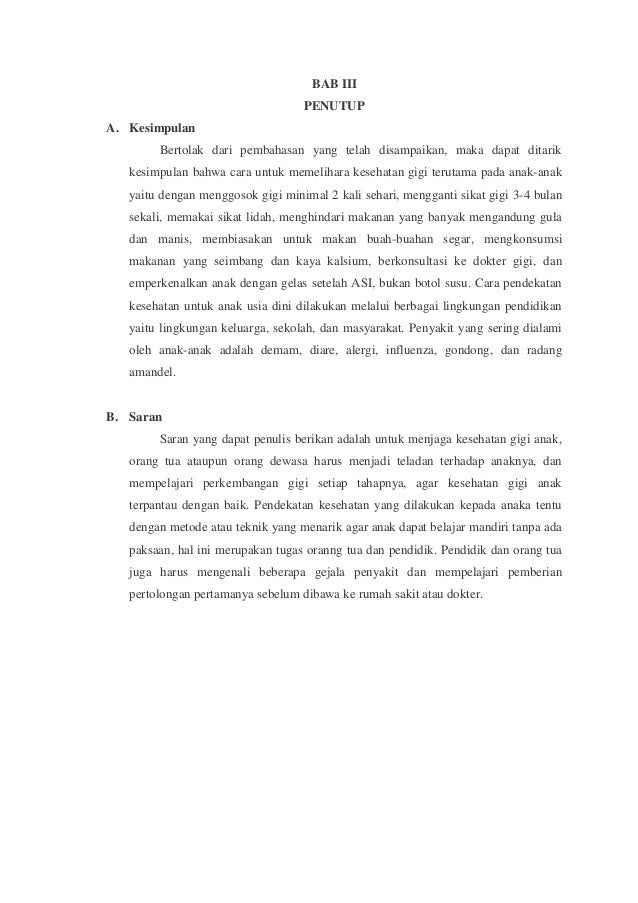 BAB III
PENUTUP

A. Kesimpulan

Bertolak dari pembahasan yang telah disampaikan, maka dapat ditarik kesimpulan bahwa cara untuk memelihara kesehatan gigi terutama pada anak-anak yaitu dengan menggosok gigi minimal 2 kali sehari, mengganti sikat gigi 3-4 bulan sekali, memakai sikat lidah, menghindari makanan yang banyak mengandung gula dan manis, membiasakan untuk makan buah-buahan segar, mengkonsumsi makanan yang seimbang dan kaya kalsium, berkonsultasi ke dokter gigi, dan emperkenalkan anak dengan gelas setelah ASI, bukan botol susu. Cara pendekatan kesehatan untuk anak usia dini dilakukan melalui berbagai lingkungan pendidikan yaitu lingkungan keluarga, sekolah, dan masyarakat. Penyakit yang sering dialami oleh anak-anak adalah demam, diare, alergi, influenza, gondong, dan radang amandel.

B. Saran

Saran yang dapat penulis berikan adalah untuk menjaga kesehatan gigi anak, orang tua ataupun orang dewasa harus menjadi teladan terhadap anaknya, dan mempelajari perkembangan gigi setiap tahapnya, agar kesehatan gigi anak terpantau dengan baik. Pendekatan kesehatan yang dilakukan kepada anaka tentu dengan metode atau teknik yang menarik agar anak dapat belajar mandiri tanpa ada paksaan, hal ini merupakan tugas oranng tua dan pendidik. Pendidik dan orang tua juga harus mengenali beberapa gejala penyakit dan mempelajari pemberian pertolongan pertamanya sebelum dibawa ke rumah sakit atau dokter.